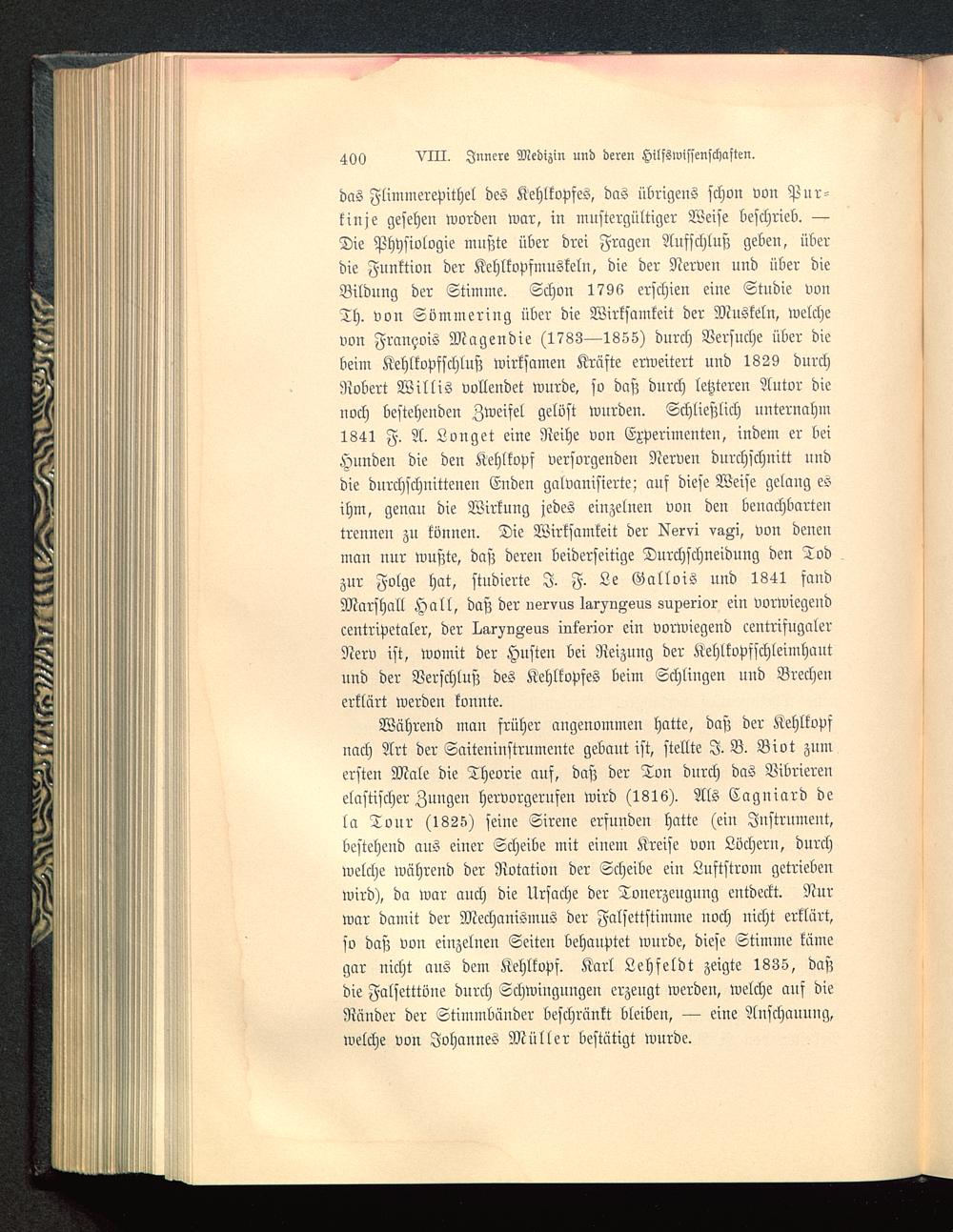 400 VIII. Innere Medizin und deren Hilfswissenschaften.

das Flimmerepithel des Kehlkopfes, das übrigens schon von Purkinje gesehen worden war, in mustergültiger Weise beschrieb. — Die Physiologie mußte über drei Fragen Aufschluß geben, über die Funktion der Kehlkopfmuskeln, die der Nerven und über die Bildung der Stimme. Schon 1796 erschien eine Studie von Th. von Sömmering über die Wirksamkeit der Muskeln, welche von François Magendie (1783—1855) durch Versuche über die beim Kehlkopfschluß wirksamen Kräfte erweitert und 1829 durch Robert Willis vollendet wurde, so daß durch letzteren Autor die noch bestehenden Zweifel gelöst wurden. Schließlich unternahm 1841 F. A. Longet eine Reihe von Experimenten, indem er bei Hunden die den Kehlkopf versorgenden Nerven durchschnitt und die durchschnittenen Enden galvanisierte; auf diese Weise gelang es ihm, genau die Wirkung jedes einzelnen von den benachbarten trennen zu können. Die Wirksamkeit der Nervi vagi, von denen man nur wußte, daß deren beiderseitige Durchschneidung den Tod zur Folge hat, studierte J. F. Le Gallois und 1841 fand Marshall Hall, daß der nervus laryngeus superior ein vorwiegend centripetaler, der Laryngeus inferior ein vorwiegend centrifugaler Nerv ist, womit der Husten bei Reizung der Kehlkopfschleimhaut und der Verschluß des Kehlkopfes beim Schlingen und Brechen erklärt werden konnte.

Während man früher angenommen hatte, daß der Kehlkopf nach Art der Saiteninstrumente gebaut ist, stellte J. B. Biot zum ersten Male die Theorie auf, daß der Ton durch das Vibrieren elastischer Zungen hervorgerufen wird (1816). Als Cagniard de la Tour (1825) seine Sirene erfunden hatte (ein Instrument, bestehend aus einer Scheibe mit einem Kreise von Löchern, durch welche während der Rotation der Scheibe ein Luftstrom getrieben wird), da war auch die Ursache der Tonerzeugung entdeckt. Nur war damit der Mechanismus der Falsettstimme noch nicht erklärt, so daß von einzelnen Seiten behauptet wurde, diese Stimme käme gar nicht aus dem Kehlkopf. Karl Lehfeldt zeigte 1835, daß die Falsetttöne durch Schwingungen erzeugt werden, welche auf die Ränder der Stimmbänder beschränkt bleiben, — eine Anschauung, welche von Johannes Müller bestätigt wurde.